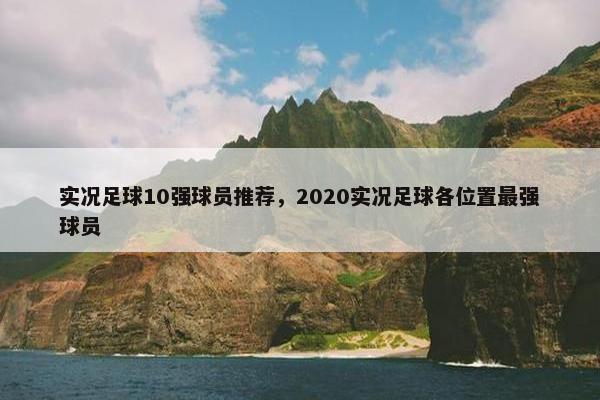 实况足球10强球员推荐，2020实况足球各位置最强球员